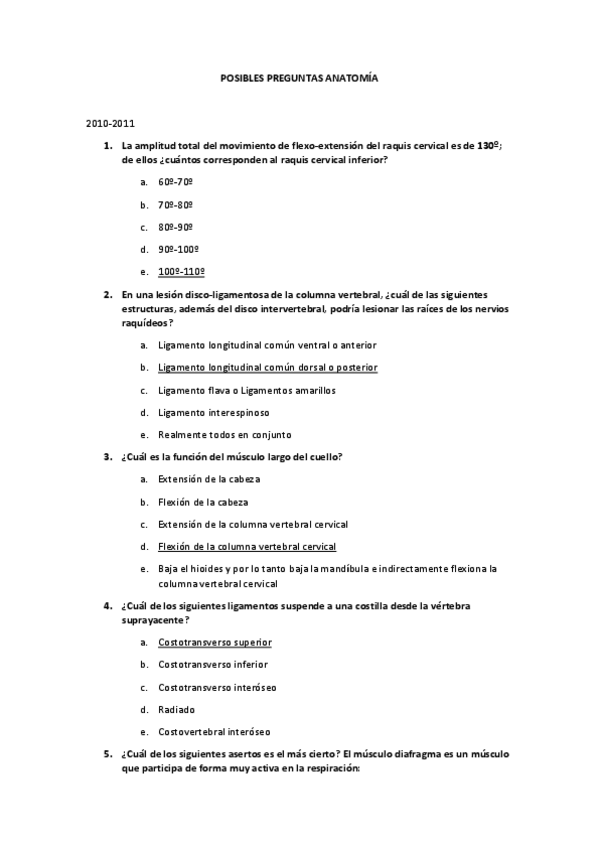 POSIBLES PREGUNTAS ANATOMÍA

2010-2011

1. La amplitud total del movimiento de flexo-extensión del raquis cervical es de 130º; de ellos ¿cuántos corresponden al raquis cervical inferior?

a. 60º-70º

b. 70º-80º

c. 80º-90º

d. 90º-100º

e. 100º-110º

2. En una lesión disco-ligamentosa de la columna vertebral, ¿cuál de las siguientes estructuras, además del disco intervertebral, podría lesionar las raíces de los nervios raquídeos?

a. Ligamento longitudinal común ventral o anterior

b. Ligamento longitudinal común dorsal o posterior

c. Ligamento flava o Ligamentos amarillos

d. Ligamento interespinoso

e. Realmente todos en conjunto

3. ¿Cuál es la función del músculo largo del cuello?

a. Extensión de la cabeza

b. Flexión de la cabeza

c. Extensión de la columna vertebral cervical

d. Flexión de la columna vertebral cervical

e. Baja el hioides y por lo tanto baja la mandíbula e indirectamente flexiona la columna vertebral cervical

4. ¿Cuál de los siguientes ligamentos suspende a una costilla desde la vértebra suprayacente?

a. Costotransverso superior

b. Costotransverso inferior

c. Costotransverso interóseo

d. Radiado

e. Costovertebral interóseo

5. ¿Cuál de los siguientes asertos es el más cierto? El músculo diafragma es un músculo que participa de forma muy activa en la respiración: